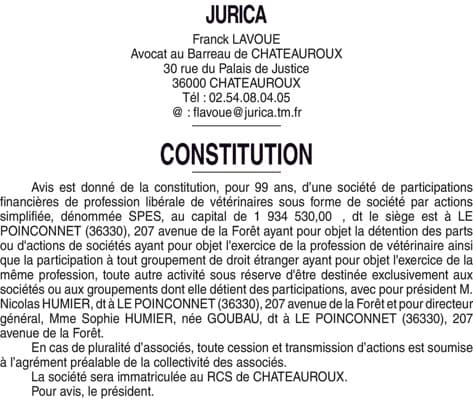 JURICA
Franck LAVOUE
Avocat au Barreau de CHATEAUROUX
30 rue du Palais de Justice
36000 CHATEAUROUX
Tél : 02.54.08.04.05
@ : flavoue@jurica.tm.fr

CONSTITUTION

Avis est donné de la constitution, pour 99 ans, d'une société de participations financières de profession libérale de vétérinaires sous forme de société par actions simplifiée, dénommée SPES, au capital de 1 934 530,00 , dt le siège est à LE POINCONNET (36330), 207 avenue de la Forêt ayant pour objet la détention des parts ou d'actions de sociétés ayant pour objet l'exercice de la profession de vétérinaire ainsi que la participation à tout groupement de droit étranger ayant pour objet l'exercice de la même profession, toute autre activité sous réserve d'être destinée exclusivement aux sociétés ou aux groupements dont elle détient des participations, avec pour président M. Nicolas HUMIER, dt à LE POINCONNET (36330), 207 avenue de la Forêt et pour directeur général, Mme Sophie HUMIER, née GOUBAU, dt à LE POINCONNET (36330), 207 avenue de la Forêt.

En cas de pluralité d'associés, toute cession et transmission d'actions est soumise à l'agrément préalable de la collectivité des associés.

La société sera immatriculée au RCS de CHATEAUROUX.

Pour avis, le président.